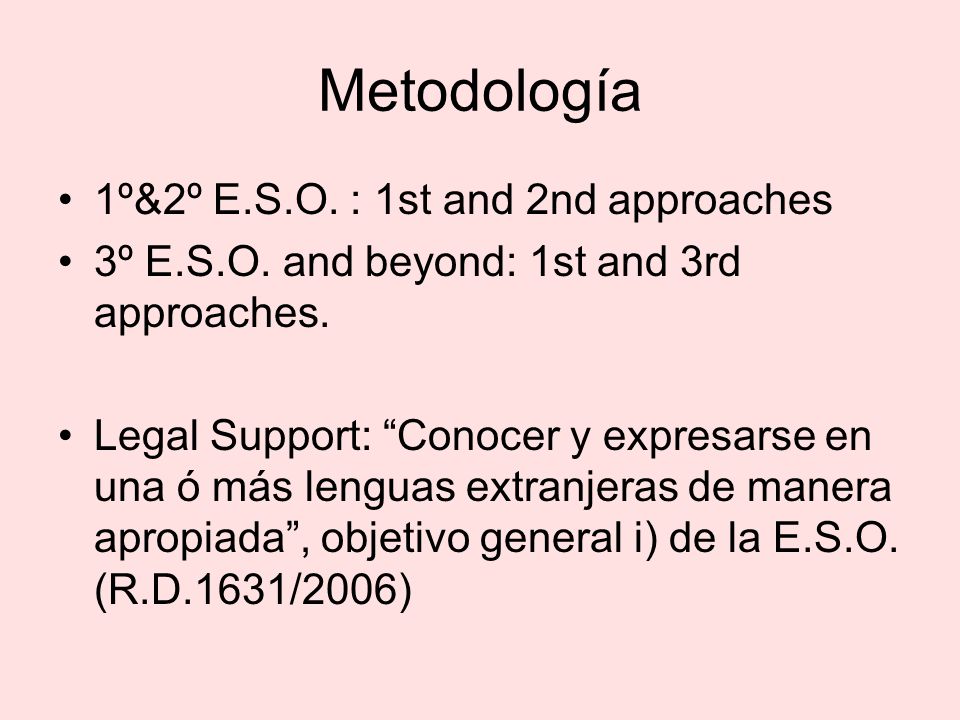 Metodología

• 1º&2º E.S.O. : 1st and 2nd approaches
• 3º E.S.O. and beyond: 1st and 3rd approaches.

• Legal Support: “Conocer y expresarse en una ó más lenguas extranjeras de manera apropiada”, objetivo general i) de la E.S.O. (R.D.1631/2006)